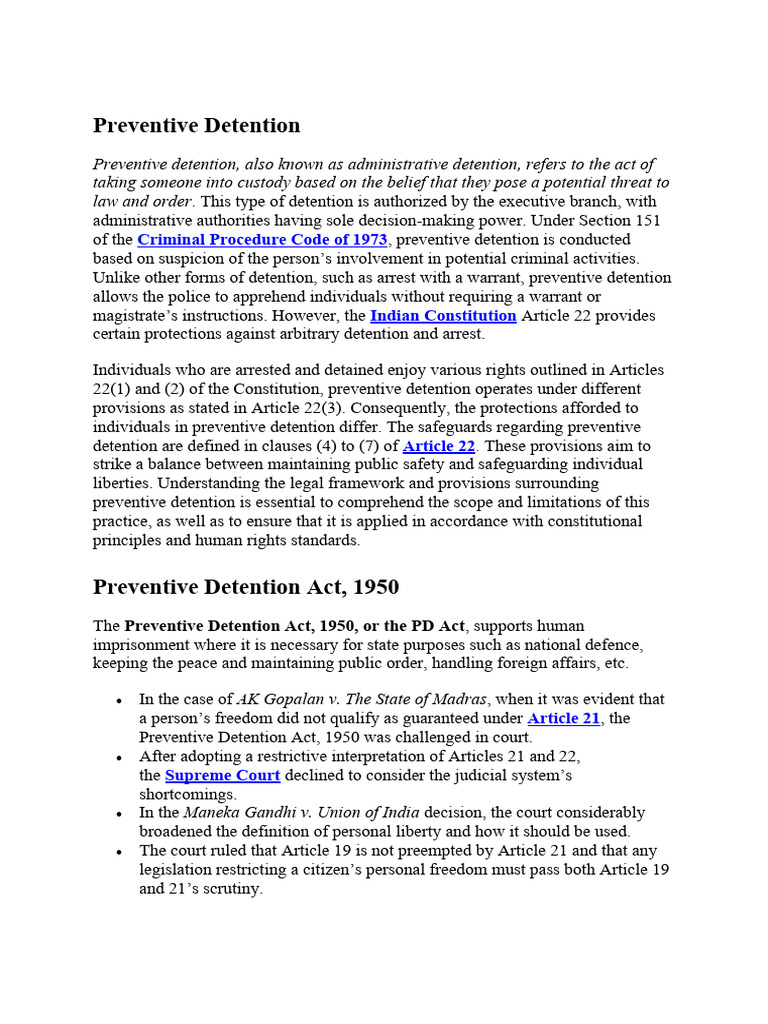 Preventive Detention

Preventive detention, also known as administrative detention, refers to the act of taking someone into custody based on the belief that they pose a potential threat to law and order. This type of detention is authorized by the executive branch, with administrative authorities having sole decision-making power. Under Section 151 of the Criminal Procedure Code of 1973, preventive detention is conducted based on suspicion of the person's involvement in potential criminal activities. Unlike other forms of detention, such as arrest with a warrant, preventive detention allows the police to apprehend individuals without requiring a warrant or magistrate's instructions. However, the Indian Constitution Article 22 provides certain protections against arbitrary detention and arrest.

Individuals who are arrested and detained enjoy various rights outlined in Articles 22(1) and (2) of the Constitution, preventive detention operates under different provisions as stated in Article 22(3). Consequently, the protections afforded to individuals in preventive detention differ. The safeguards regarding preventive detention are defined in clauses (4) to (7) of Article 22. These provisions aim to strike a balance between maintaining public safety and safeguarding individual liberties. Understanding the legal framework and provisions surrounding preventive detention is essential to comprehend the scope and limitations of this practice, as well as to ensure that it is applied in accordance with constitutional principles and human rights standards.

Preventive Detention Act, 1950

The Preventive Detention Act, 1950, or the PD Act, supports human imprisonment where it is necessary for state purposes such as national defence, keeping the peace and maintaining public order, handling foreign affairs, etc.

• In the case of AK Gopalan v. The State of Madras, when it was evident that a person's freedom did not qualify as guaranteed under Article 21, the Preventive Detention Act, 1950 was challenged in court.
• After adopting a restrictive interpretation of Articles 21 and 22, the Supreme Court declined to consider the judicial system's shortcomings.
• In the Maneka Gandhi v. Union of India decision, the court considerably broadened the definition of personal liberty and how it should be used.
• The court ruled that Article 19 is not preempted by Article 21 and that any legislation restricting a citizen's personal freedom must pass both Article 19 and 21's scrutiny.